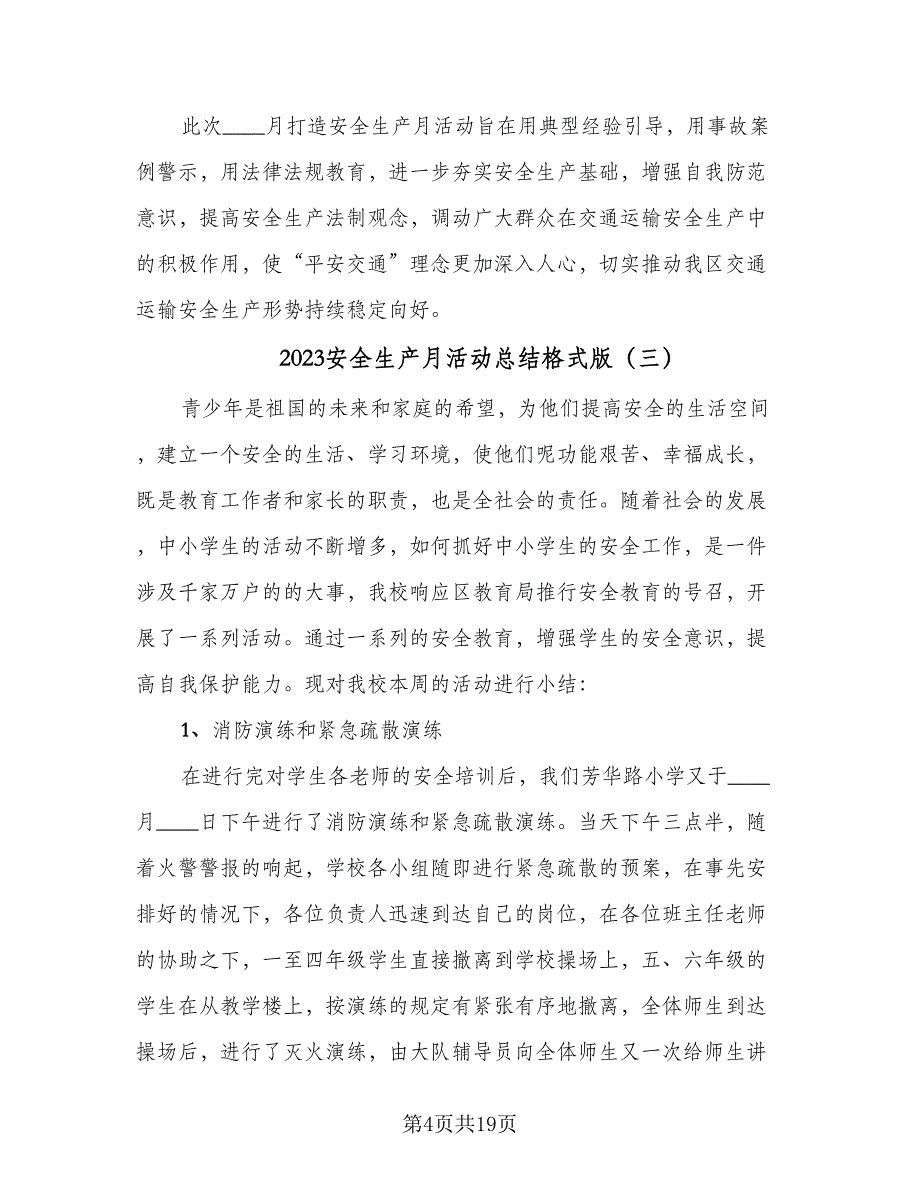 此次____月打造安全生产月活动旨在用典型经验引导，用事故案例警示，用法律法规教育，进一步夯实安全生产基础，增强自我防范意识，提高安全生产法制观念，调动广大群众在交通运输安全生产中的积极作用，使“平安交通”理念更加深入人心，切实推动我区交通运输安全生产形势持续稳定向好。

2023安全生产月活动总结格式版（三）

青少年是祖国的未来和家庭的希望，为他们提高安全的生活空间，建立一个安全的生活、学习环境，使他们呢功能艰苦、幸福成长，既是教育工作者和家长的职责，也是全社会的责任。随着社会的发展，中小学生的活动不断增多，如何抓好中小学生的安全工作，是一件涉及千家万户的的大事，我校响应区教育局推行安全教育的号召，开展了一系列活动。通过一系列的安全教育，增强学生的安全意识，提高自我保护能力。现对我校本周的活动进行小结：

1、消防演练和紧急疏散演练

在进行完对学生各老师的安全培训后，我们芳华路小学又于____月____日下午进行了消防演练和紧急疏散演练。当天下午三点半，随着火警警报的响起，学校各小组随即进行紧急疏散的预案，在事先安排好的情况下，各位负责人迅速到达自己的岗位，在各位班主任老师的协助之下，一至四年级学生直接撤离到学校操场上，五、六年级的学生在从教学楼上，按演练的规定有紧张有序地撤离，全体师生到达操场后，进行了灭火演练，由大队辅导员向全体师生又一次给师生讲

第4页共19页